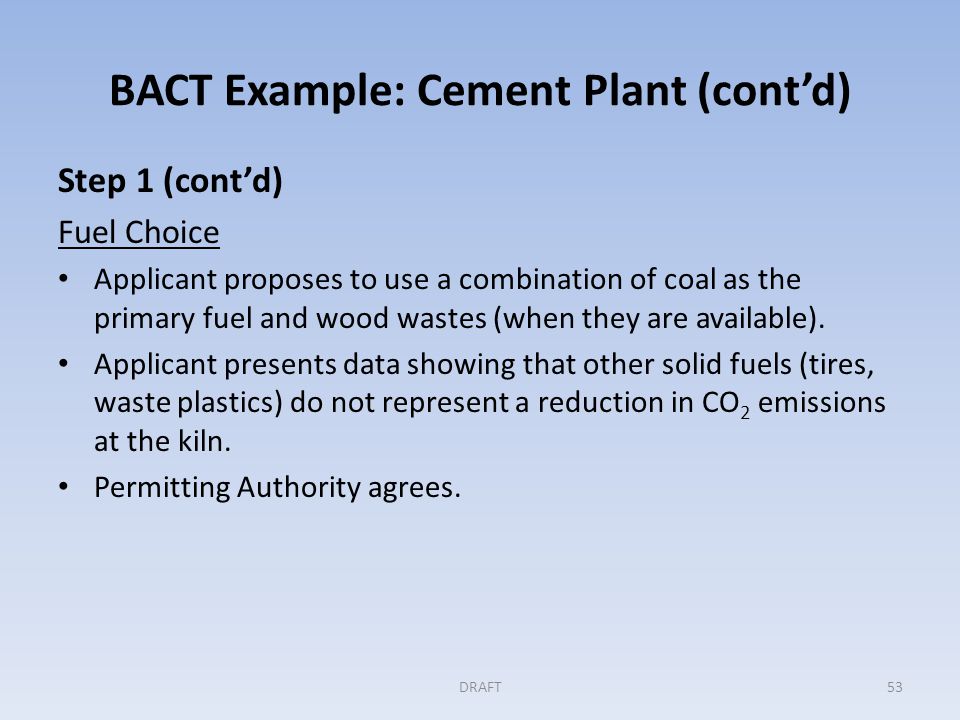 BACT Example: Cement Plant (cont’d)

Step 1 (cont’d)

Fuel Choice

• Applicant proposes to use a combination of coal as the primary fuel and wood wastes (when they are available).

• Applicant presents data showing that other solid fuels (tires, waste plastics) do not represent a reduction in $CO_2$ emissions at the kiln.

• Permitting Authority agrees.

DRAFT

53